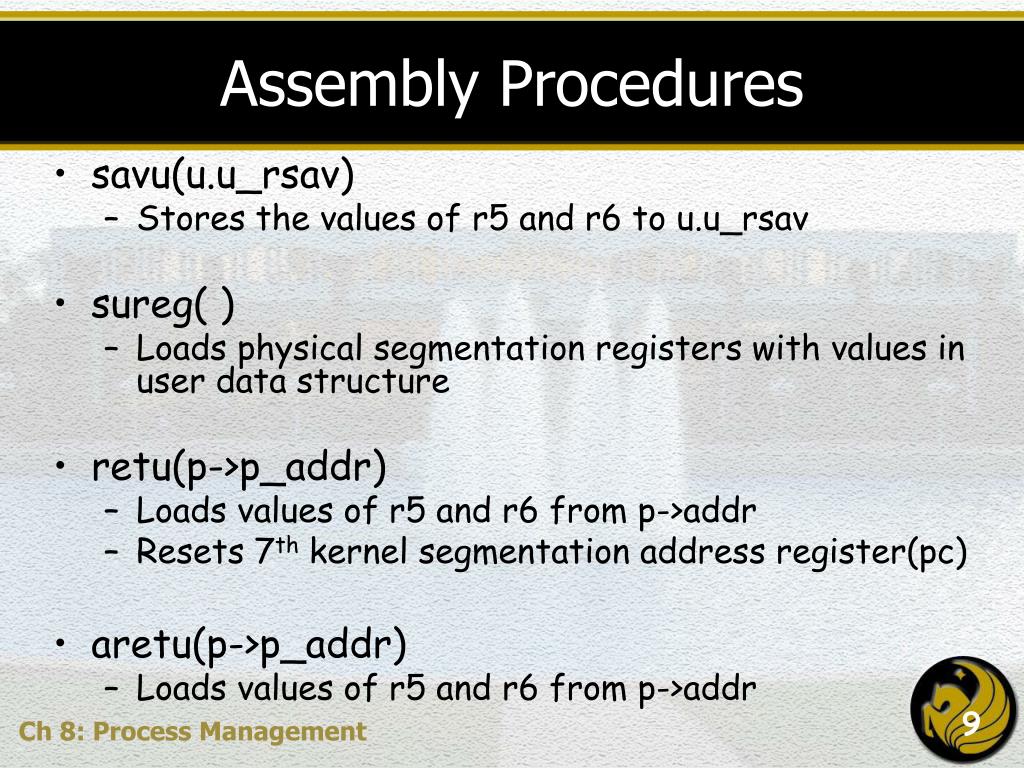 Assembly Procedures

• savu(u.u_rsav)
– Stores the values of r5 and r6 to u.u_rsav

• sureg( )
– Loads physical segmentation registers with values in user data structure

• retu(p->p_addr)
– Loads values of r5 and r6 from p->addr
– Resets 7$^{th}$ kernel segmentation address register(pc)

• aretu(p->p_addr)
– Loads values of r5 and r6 from p->addr

Ch 8: Process Management

9